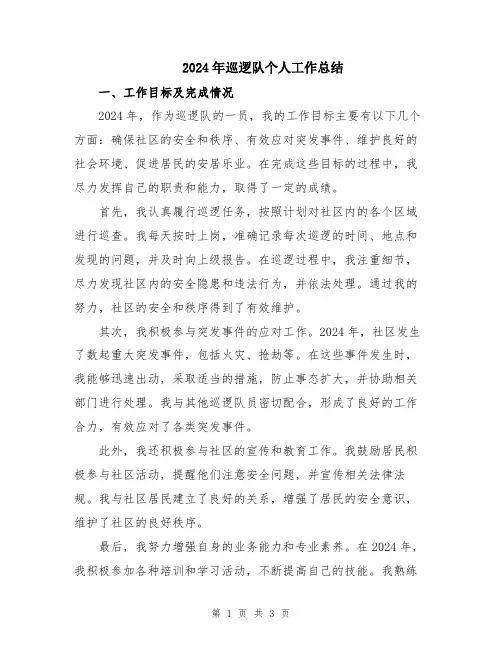 2024年巡逻队个人工作总结

一、工作目标及完成情况

2024年，作为巡逻队的一员，我的工作目标主要有以下几个方面：确保社区的安全和秩序、有效应对突发事件、维护良好的社会环境、促进居民的安居乐业。在完成这些目标的过程中，我尽力发挥自己的职责和能力，取得了一定的成绩。

首先，我认真履行巡逻任务，按照计划对社区内的各个区域进行巡查。我每天按时上岗，准确记录每次巡逻的时间、地点和发现的问题，并及时向上级报告。在巡逻过程中，我注重细节，尽力发现社区内的安全隐患和违法行为，并依法处理。通过我的努力，社区的安全和秩序得到了有效维护。

其次，我积极参与突发事件的应对工作。2024年，社区发生了数起重大突发事件，包括火灾、抢劫等。在这些事件发生时，我能够迅速出动，采取适当的措施，防止事态扩大，并协助相关部门进行处理。我与其他巡逻队员密切配合，形成了良好的工作合力，有效应对了各类突发事件。

此外，我还积极参与社区的宣传和教育工作。我鼓励居民积极参与社区活动，提醒他们注意安全问题，并宣传相关法律法规。我与社区居民建立了良好的关系，增强了居民的安全意识，维护了社区的良好秩序。

最后，我努力增强自身的业务能力和专业素养。在2024年，我积极参加各种培训和学习活动，不断提高自己的技能。我熟练

第 1 页 共 3 页